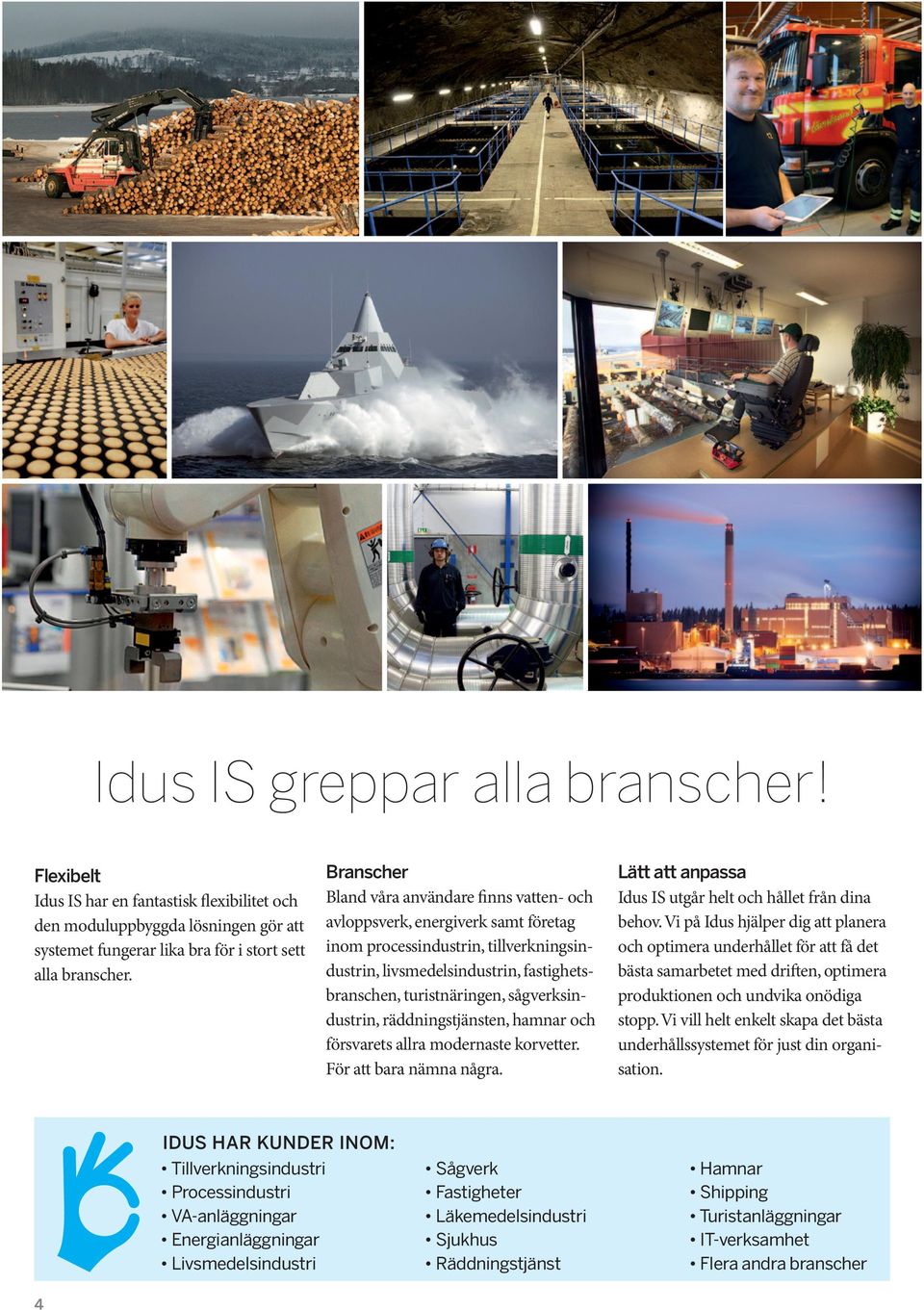 Idus IS greppar alla branscher!

Flexibelt
Idus IS har en fantastisk flexibilitet och den moduluppbyggda lösningen gör att systemet fungerar lika bra för i stort sett alla branscher.

Branscher
Bland våra användare finns vatten- och avloppsverk, energiverk samt företag inom processindustrin, tillverkningsindustrin, livsmedelsindustrin, fastighetsbranschen, turistnäringen, sågverksindustrin, räddningstjänsten, hamnar och försvarets allra modernaste korvetter. För att bara nämna några.

Lätt att anpassa
Idus IS utgår helt och hållet från dina behov. Vi på Idus hjälper dig att planera och optimera underhållet för att få det bästa samarbetet med driften, optimera produktionen och undvika onödiga stopp. Vi vill helt enkelt skapa det bästa underhållssystemet för just din organisation.

IDUS HAR KUNDER INOM:
• Tillverkningsindustri
• Processindustri
• VA-anläggningar
• Energianläggningar
• Livsmedelsindustri

• Sågverk
• Fastigheter
• Läkemedelsindustri
• Sjukhus
• Räddningstjänst

• Hamnar
• Shipping
• Turistanläggningar
• IT-verksamhet
• Flera andra branscher

4